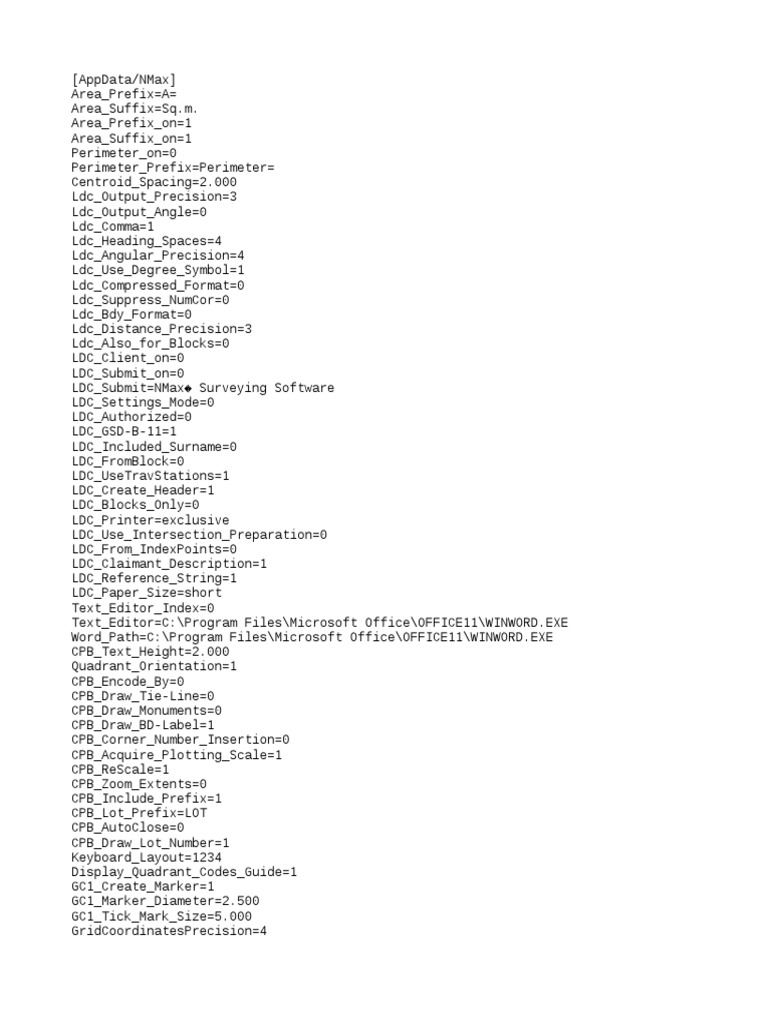 [AppData/NMax]
Area_Prefix=A=
Area_Suffix=Sq.m.
Area_Prefix_on=1
Area_Suffix_on=1
Perimeter_on=0
Perimeter_Prefix=Perimeter=
Centroid_Spacing=2.000
Ldc_Output_Precision=3
Ldc_Output_Angle=0
Ldc_Comma=1
Ldc_Heading_Spaces=4
Ldc_Angular_Precision=4
Ldc_Use_Degree_Symbol=1
Ldc_Compressed_Format=0
Ldc_Suppress_NumCor=0
Ldc_Bdy_Format=0
Ldc_Distance_Precision=3
Ldc_Also_for_Blocks=0
LDC_Client_on=0
LDC_Submit_on=0
LDC_Submit=NMax◆ Surveying Software
LDC_Settings_Mode=0
LDC_Authorized=0
LDC_GSD-B-11=1
LDC_Included_Surname=0
LDC_FromBlock=0
LDC_UseTravStations=1
LDC_Create_Header=1
LDC_Blocks_Only=0
LDC_Printer=exclusive
LDC_Use_Intersection_Preparation=0
LDC_From_IndexPoints=0
LDC_Claimant_Description=1
LDC_Reference_String=1
LDC_Paper_Size=short
Text_Editor_Index=0
Text_Editor=C:\Program Files\Microsoft Office\OFFICE11\WINWORD.EXE
Word_Path=C:\Program Files\Microsoft Office\OFFICE11\WINWORD.EXE
CPB_Text_Height=2.000
Quadrant_Orientation=1
CPB_Encode_By=0
CPB_Draw_Tie-Line=0
CPB_Draw_Monuments=0
CPB_Draw_BD-Label=1
CPB_Corner_Number_Insertion=0
CPB_Acquire_Plotting_Scale=1
CPB_ReScale=1
CPB_Zoom_Extents=0
CPB_Include_Prefix=1
CPB_Lot_Prefix=LOT
CPB_AutoClose=0
CPB_Draw_Lot_Number=1
Keyboard_Layout=1234
Display_Quadrant_Codes_Guide=1
GC1_Create_Marker=1
GC1_Marker_Diameter=2.500
GC1_Tick_Mark_Size=5.000
GridCoordinatesPrecision=4